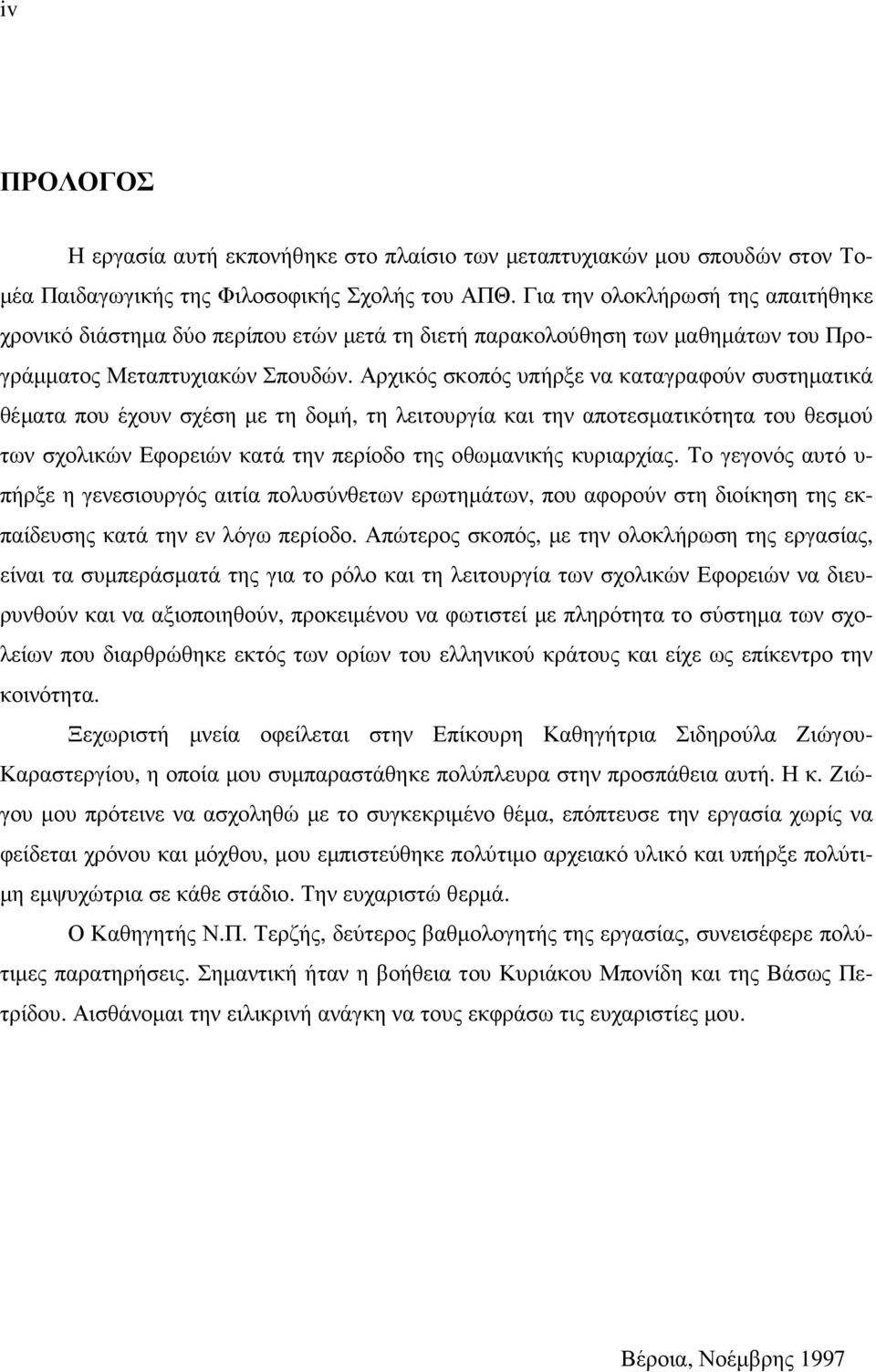 iv

ΠΡΟΛΟΓΟΣ

Η εργασία αυτή εκπονήθηκε στο πλαίσιο των μεταπτυχιακών μου σπουδών στον Τομέα Παιδαγωγικής της Φιλοσοφικής Σχολής του ΑΠΘ. Για την ολοκλήρωσή της απαιτήθηκε χρονικό διάστημα δύο περίπου ετών μετά τη διετή παρακολούθηση των μαθημάτων του Προγράμματος Μεταπτυχιακών Σπουδών. Αρχικός σκοπός υπήρξε να καταγραφούν συστηματικά θέματα που έχουν σχέση με τη δομή, τη λειτουργία και την αποτεσματικότητα του θεσμού των σχολικών Εφορειών κατά την περίοδο της οθωμανικής κυριαρχίας. Το γεγονός αυτό υπήρξε η γενεσιουργός αιτία πολυσύνθετων ερωτημάτων, που αφορούν στη διοίκηση της εκπαίδευσης κατά την εν λόγω περίοδο. Απώτερος σκοπός, με την ολοκλήρωση της εργασίας, είναι τα συμπεράσματά της για το ρόλο και τη λειτουργία των σχολικών Εφορειών να διευρυνθούν και να αξιοποιηθούν, προκειμένου να φωτιστεί με πληρότητα το σύστημα των σχολείων που διαρθρώθηκε εκτός των ορίων του ελληνικού κράτους και είχε ως επίκεντρο την κοινότητα.

Ξεχωριστή μνεία οφείλεται στην Επίκουρη Καθηγήτρια Σιδηρούλα Ζιώγου-Καραστεργίου, η οποία μου συμπαραστάθηκε πολύπλευρα στην προσπάθεια αυτή. Η κ. Ζιώγου μου πρότεινε να ασχοληθώ με το συγκεκριμένο θέμα, επόπτευσε την εργασία χωρίς να φείδεται χρόνου και μόχθου, μου εμπιστεύθηκε πολύτιμο αρχειακό υλικό και υπήρξε πολύτιμη εμψυχώτρια σε κάθε στάδιο. Την ευχαριστώ θερμά.

Ο Καθηγητής Ν.Π. Τερζής, δεύτερος βαθμολογητής της εργασίας, συνεισέφερε πολύτιμες παρατηρήσεις. Σημαντική ήταν η βοήθεια του Κυριάκου Μπονίδη και της Βάσως Πετρίδου. Αισθάνομαι την ειλικρινή ανάγκη να τους εκφράσω τις ευχαριστίες μου.

Βέροια, Νοέμβρης 1997